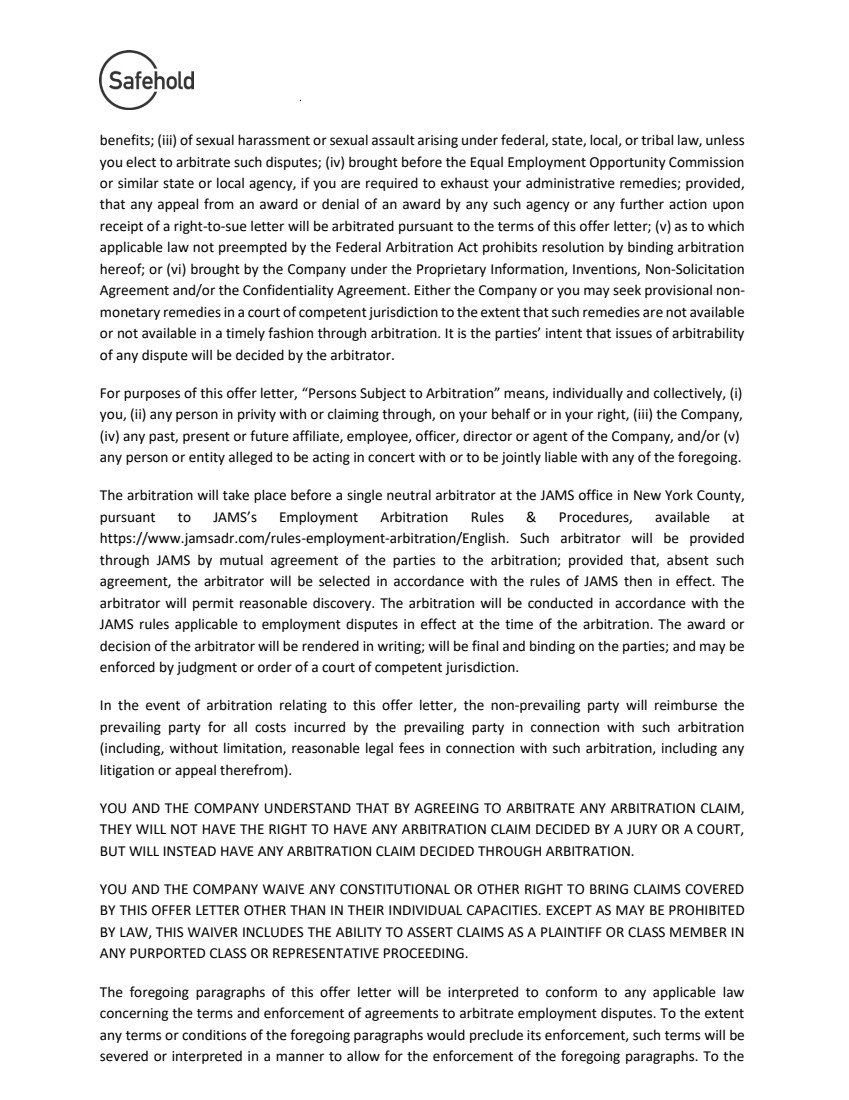 Safehold

benefits; (iii) of sexual harassment or sexual assault arising under federal, state, local, or tribal law, unless you elect to arbitrate such disputes; (iv) brought before the Equal Employment Opportunity Commission or similar state or local agency, if you are required to exhaust your administrative remedies; provided, that any appeal from an award or denial of an award by any such agency or any further action upon receipt of a right-to-sue letter will be arbitrated pursuant to the terms of this offer letter; (v) as to which applicable law not preempted by the Federal Arbitration Act prohibits resolution by binding arbitration hereof; or (vi) brought by the Company under the Proprietary Information, Inventions, Non-Solicitation Agreement and/or the Confidentiality Agreement. Either the Company or you may seek provisional non-monetary remedies in a court of competent jurisdiction to the extent that such remedies are not available or not available in a timely fashion through arbitration. It is the parties' intent that issues of arbitrability of any dispute will be decided by the arbitrator.

For purposes of this offer letter, "Persons Subject to Arbitration" means, individually and collectively, (i) you, (ii) any person in privity with or claiming through, on your behalf or in your right, (iii) the Company, (iv) any past, present or future affiliate, employee, officer, director or agent of the Company, and/or (v) any person or entity alleged to be acting in concert with or to be jointly liable with any of the foregoing.

The arbitration will take place before a single neutral arbitrator at the JAMS office in New York County, pursuant to JAMS's Employment Arbitration Rules & Procedures, available at https://www.jamsadr.com/rules-employment-arbitration/English. Such arbitrator will be provided through JAMS by mutual agreement of the parties to the arbitration; provided that, absent such agreement, the arbitrator will be selected in accordance with the rules of JAMS then in effect. The arbitrator will permit reasonable discovery. The arbitration will be conducted in accordance with the JAMS rules applicable to employment disputes in effect at the time of the arbitration. The award or decision of the arbitrator will be rendered in writing; will be final and binding on the parties; and may be enforced by judgment or order of a court of competent jurisdiction.

In the event of arbitration relating to this offer letter, the non-prevailing party will reimburse the prevailing party for all costs incurred by the prevailing party in connection with such arbitration (including, without limitation, reasonable legal fees in connection with such arbitration, including any litigation or appeal therefrom).

YOU AND THE COMPANY UNDERSTAND THAT BY AGREEING TO ARBITRATE ANY ARBITRATION CLAIM, THEY WILL NOT HAVE THE RIGHT TO HAVE ANY ARBITRATION CLAIM DECIDED BY A JURY OR A COURT, BUT WILL INSTEAD HAVE ANY ARBITRATION CLAIM DECIDED THROUGH ARBITRATION.

YOU AND THE COMPANY WAIVE ANY CONSTITUTIONAL OR OTHER RIGHT TO BRING CLAIMS COVERED BY THIS OFFER LETTER OTHER THAN IN THEIR INDIVIDUAL CAPACITIES. EXCEPT AS MAY BE PROHIBITED BY LAW, THIS WAIVER INCLUDES THE ABILITY TO ASSERT CLAIMS AS A PLAINTIFF OR CLASS MEMBER IN ANY PURPORTED CLASS OR REPRESENTATIVE PROCEEDING.

The foregoing paragraphs of this offer letter will be interpreted to conform to any applicable law concerning the terms and enforcement of agreements to arbitrate employment disputes. To the extent any terms or conditions of the foregoing paragraphs would preclude its enforcement, such terms will be severed or interpreted in a manner to allow for the enforcement of the foregoing paragraphs. To the